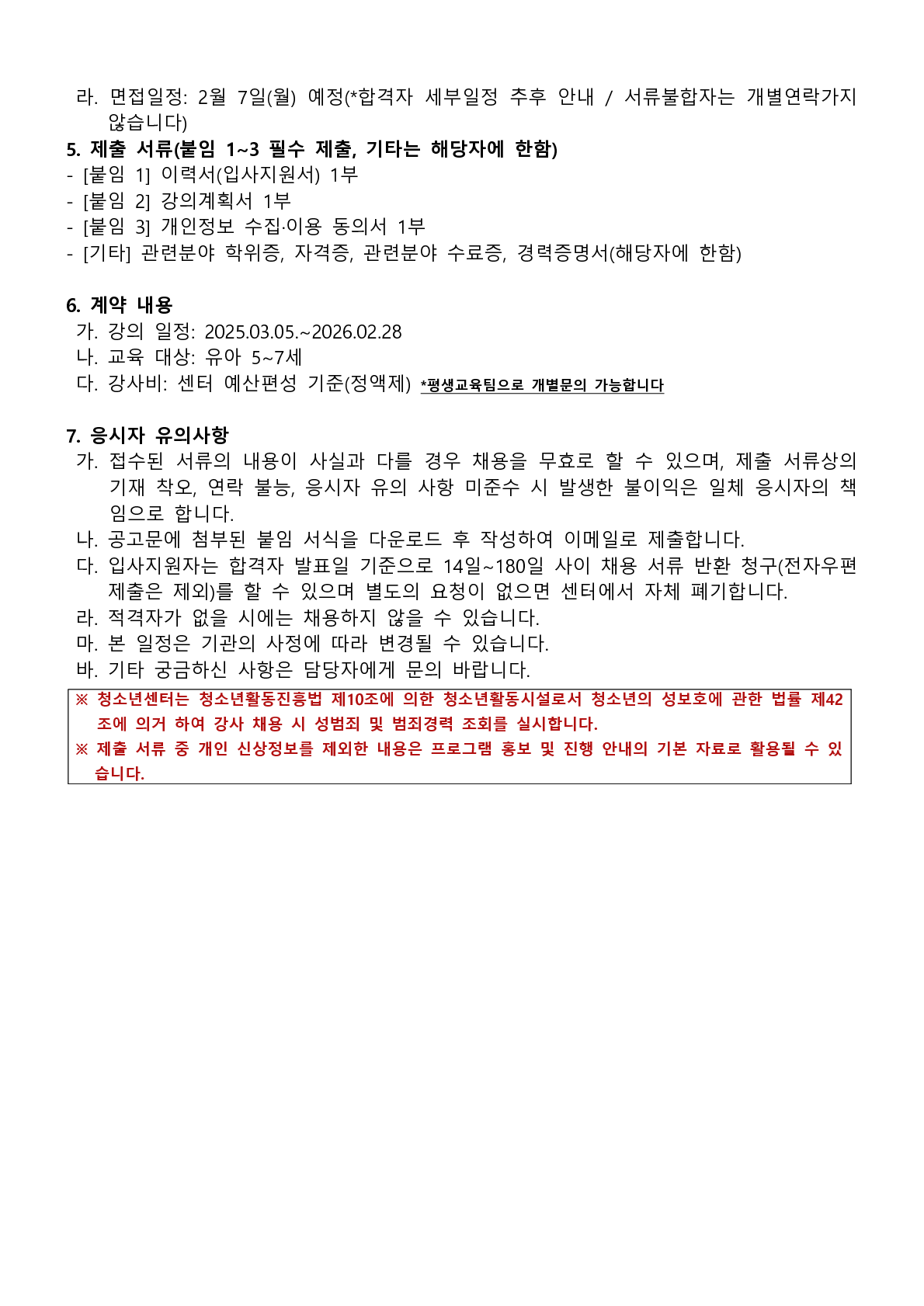 라. 면접일정: 2월 7일(월) 예정(*합격자 세부일정 추후 안내 / 서류불합자는 개별연락가지 않습니다)

5. 제출 서류(붙임 1~3 필수 제출, 기타는 해당자에 한함)
- [붙임 1] 이력서(입사지원서) 1부
- [붙임 2] 강의계획서 1부
- [붙임 3] 개인정보 수집·이용 동의서 1부
- [기타] 관련분야 학위증, 자격증, 관련분야 수료증, 경력증명서(해당자에 한함)

6. 계약 내용
가. 강의 일정: 2025.03.05.~2026.02.28
나. 교육 대상: 유아 5~7세
다. 강사비: 센터 예산편성 기준(정액제) *평생교육팀으로 개별문의 가능합니다

7. 응시자 유의사항
가. 접수된 서류의 내용이 사실과 다를 경우 채용을 무효로 할 수 있으며, 제출 서류상의 기재 착오, 연락 불능, 응시자 유의 사항 미준수 시 발생한 불이익은 일체 응시자의 책임으로 합니다.
나. 공고문에 첨부된 붙임 서식을 다운로드 후 작성하여 이메일로 제출합니다.
다. 입사지원자는 합격자 발표일 기준으로 14일~180일 사이 채용 서류 반환 청구(전자우편 제출은 제외)를 할 수 있으며 별도의 요청이 없으면 센터에서 자체 폐기합니다.
라. 적격자가 없을 시에는 채용하지 않을 수 있습니다.
마. 본 일정은 기관의 사정에 따라 변경될 수 있습니다.
바. 기타 궁금하신 사항은 담당자에게 문의 바랍니다.

※ 청소년센터는 청소년활동진흥법 제10조에 의한 청소년활동시설로서 청소년의 성보호에 관한 법률 제42조에 의거 하여 강사 채용 시 성범죄 및 범죄경력 조회를 실시합니다.
※ 제출 서류 중 개인 신상정보를 제외한 내용은 프로그램 홍보 및 진행 안내의 기본 자료로 활용될 수 있습니다.